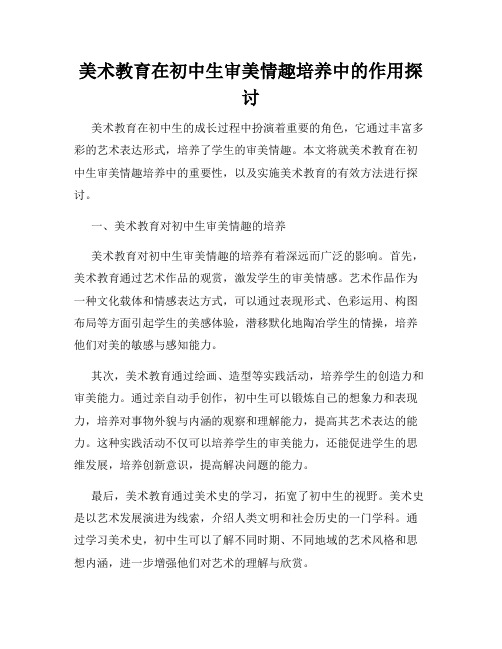 美术教育在初中生审美情趣培养中的作用探讨

美术教育在初中生的成长过程中扮演着重要的角色，它通过丰富多彩的艺术表达形式，培养了学生的审美情趣。本文将就美术教育在初中生审美情趣培养中的重要性，以及实施美术教育的有效方法进行探讨。

一、美术教育对初中生审美情趣的培养

美术教育对初中生审美情趣的培养有着深远而广泛的影响。首先，美术教育通过艺术作品的观赏，激发学生的审美情感。艺术作品作为一种文化载体和情感表达方式，可以通过表现形式、色彩运用、构图布局等方面引起学生的美感体验，潜移默化地陶冶学生的情操，培养他们对美的敏感与感知能力。

其次，美术教育通过绘画、造型等实践活动，培养学生的创造力和审美能力。通过亲自动手创作，初中生可以锻炼自己的想象力和表现力，培养对事物外貌与内涵的观察和理解能力，提高其艺术表达的能力。这种实践活动不仅可以培养学生的审美能力，还能促进学生的思维发展，培养创新意识，提高解决问题的能力。

最后，美术教育通过美术史的学习，拓宽了初中生的视野。美术史是以艺术发展演进为线索，介绍人类文明和社会历史的一门学科。通过学习美术史，初中生可以了解不同时期、不同地域的艺术风格和思想内涵，进一步增强他们对艺术的理解与欣赏。